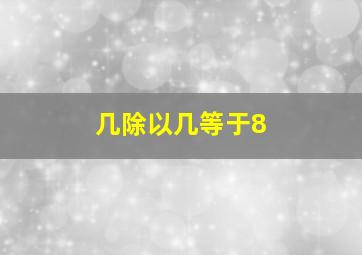 几除以几等于8